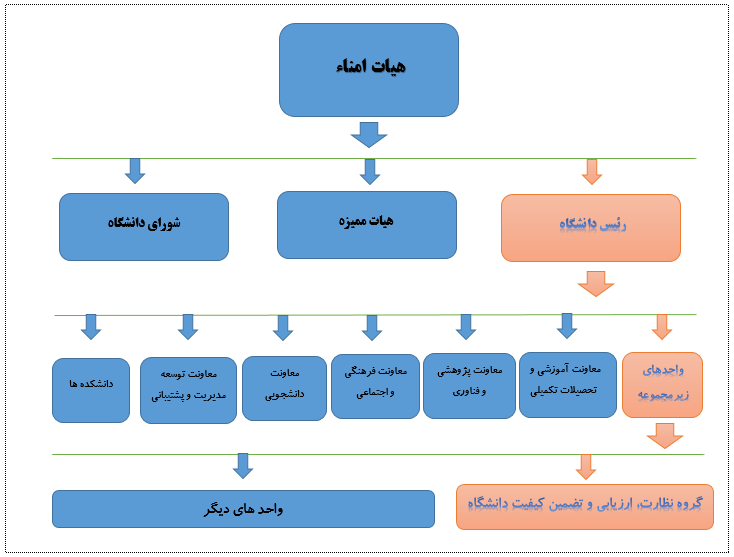 هیات امناء

رئیس دانشگاه

هیات ممیزه

شورای دانشگاه

واحدهای زیرمجموعه

معاونت آموزشی و تحصیلات تکمیلی

معاونت پژوهشی و فناوری

معاونت فرهنگی و اجتماعی

معاونت دانشجویی

معاونت توسعه مدیریت و پشتیبانی

دانشکده ها

گروه نظارت، ارزیابی و تضمین کیفیت دانشگاه

واحد های دیگر